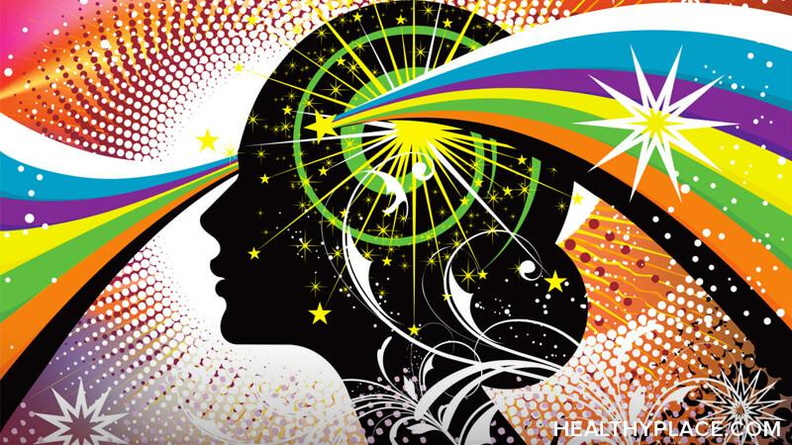 HEALTHYPLACE.COM